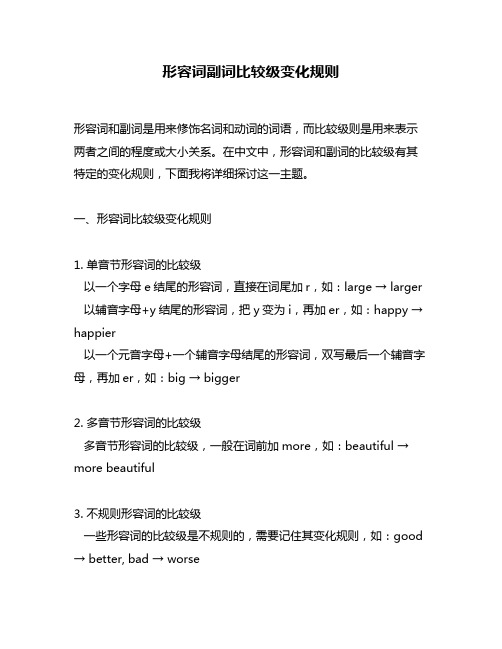 形容词副词比较级变化规则

形容词和副词是用来修饰名词和动词的词语，而比较级则是用来表示两者之间的程度或大小关系。在中文中，形容词和副词的比较级有其特定的变化规则，下面我将详细探讨这一主题。

一、形容词比较级变化规则

1. 单音节形容词的比较级
以一个字母 e 结尾的形容词，直接在词尾加 r，如：large → larger
以辅音字母+y 结尾的形容词，把 y 变为 i，再加 er，如：happy → happier
以一个元音字母+一个辅音字母结尾的形容词，双写最后一个辅音字母，再加 er，如：big → bigger

2. 多音节形容词的比较级
多音节形容词的比较级，一般在词前加 more，如：beautiful → more beautiful

3. 不规则形容词的比较级
一些形容词的比较级是不规则的，需要记住其变化规则，如：good → better, bad → worse